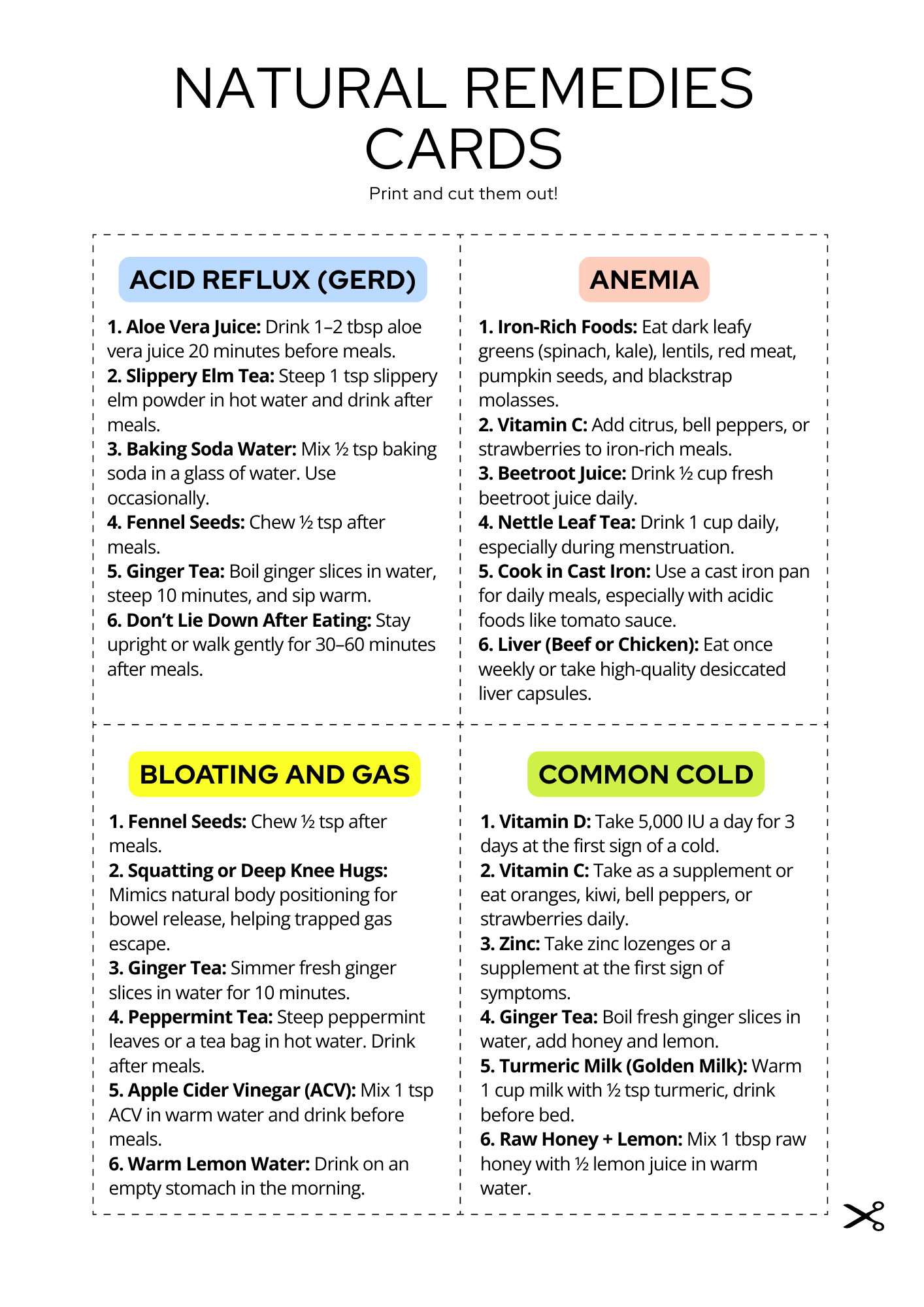 NATURAL REMEDIES CARDS

Print and cut them out!

ACID REFLUX (GERD)

1. Aloe Vera Juice: Drink 1–2 tbsp aloe vera juice 20 minutes before meals.
2. Slippery Elm Tea: Steep 1 tsp slippery elm powder in hot water and drink after meals.
3. Baking Soda Water: Mix ½ tsp baking soda in a glass of water. Use occasionally.
4. Fennel Seeds: Chew ½ tsp after meals.
5. Ginger Tea: Boil ginger slices in water, steep 10 minutes, and sip warm.
6. Don't Lie Down After Eating: Stay upright or walk gently for 30–60 minutes after meals.

ANEMIA

1. Iron-Rich Foods: Eat dark leafy greens (spinach, kale), lentils, red meat, pumpkin seeds, and blackstrap molasses.
2. Vitamin C: Add citrus, bell peppers, or strawberries to iron-rich meals.
3. Beetroot Juice: Drink ½ cup fresh beetroot juice daily.
4. Nettle Leaf Tea: Drink 1 cup daily, especially during menstruation.
5. Cook in Cast Iron: Use a cast iron pan for daily meals, especially with acidic foods like tomato sauce.
6. Liver (Beef or Chicken): Eat once weekly or take high-quality desiccated liver capsules.

BLOATING AND GAS

1. Fennel Seeds: Chew ½ tsp after meals.
2. Squatting or Deep Knee Hugs: Mimics natural body positioning for bowel release, helping trapped gas escape.
3. Ginger Tea: Simmer fresh ginger slices in water for 10 minutes.
4. Peppermint Tea: Steep peppermint leaves or a tea bag in hot water. Drink after meals.
5. Apple Cider Vinegar (ACV): Mix 1 tsp ACV in warm water and drink before meals.
6. Warm Lemon Water: Drink on an empty stomach in the morning.

COMMON COLD

1. Vitamin D: Take 5,000 IU a day for 3 days at the first sign of a cold.
2. Vitamin C: Take as a supplement or eat oranges, kiwi, bell peppers, or strawberries daily.
3. Zinc: Take zinc lozenges or a supplement at the first sign of symptoms.
4. Ginger Tea: Boil fresh ginger slices in water, add honey and lemon.
5. Turmeric Milk (Golden Milk): Warm 1 cup milk with ½ tsp turmeric, drink before bed.
6. Raw Honey + Lemon: Mix 1 tbsp raw honey with ½ lemon juice in warm water.